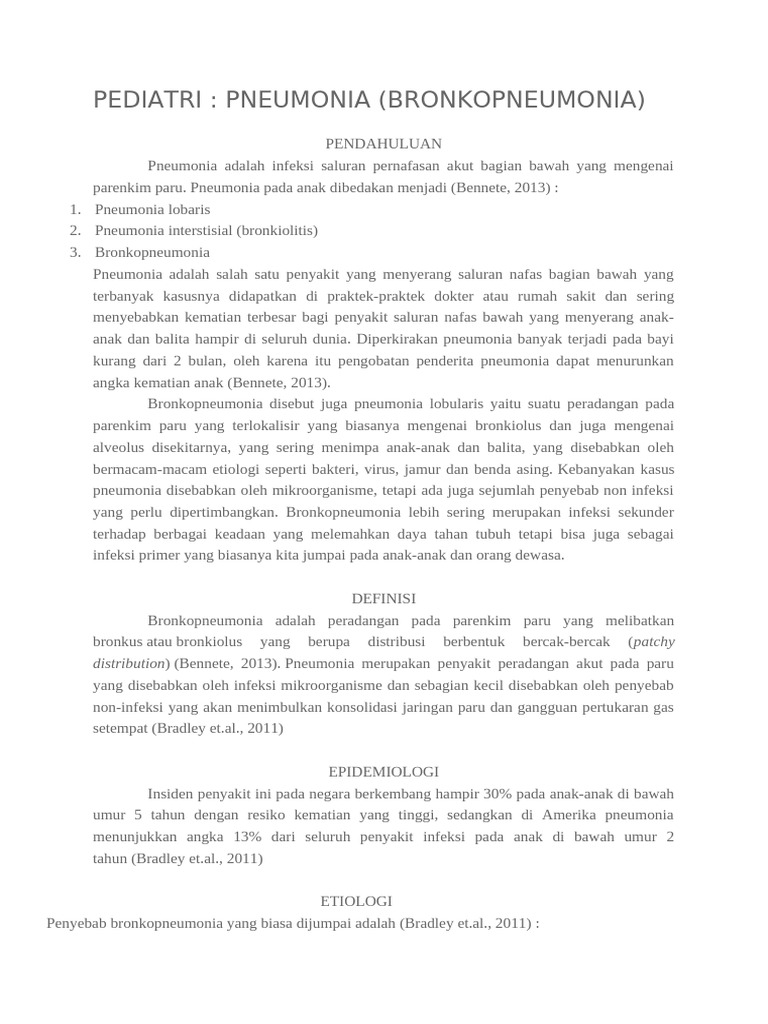 PEDIATRI : PNEUMONIA (BRONKOPNEUMONIA)

PENDAHULUAN

Pneumonia adalah infeksi saluran pernafasan akut bagian bawah yang mengenai parenkim paru. Pneumonia pada anak dibedakan menjadi (Bennete, 2013) :

1. Pneumonia lobaris
2. Pneumonia interstisial (bronkiolitis)
3. Bronkopneumonia

Pneumonia adalah salah satu penyakit yang menyerang saluran nafas bagian bawah yang terbanyak kasusnya didapatkan di praktek-praktek dokter atau rumah sakit dan sering menyebabkan kematian terbesar bagi penyakit saluran nafas bawah yang menyerang anak-anak dan balita hampir di seluruh dunia. Diperkirakan pneumonia banyak terjadi pada bayi kurang dari 2 bulan, oleh karena itu pengobatan penderita pneumonia dapat menurunkan angka kematian anak (Bennete, 2013).

Bronkopneumonia disebut juga pneumonia lobularis yaitu suatu peradangan pada parenkim paru yang terlokalisir yang biasanya mengenai bronkiolus dan juga mengenai alveolus disekitarnya, yang sering menimpa anak-anak dan balita, yang disebabkan oleh bermacam-macam etiologi seperti bakteri, virus, jamur dan benda asing. Kebanyakan kasus pneumonia disebabkan oleh mikroorganisme, tetapi ada juga sejumlah penyebab non infeksi yang perlu dipertimbangkan. Bronkopneumonia lebih sering merupakan infeksi sekunder terhadap berbagai keadaan yang melemahkan daya tahan tubuh tetapi bisa juga sebagai infeksi primer yang biasanya kita jumpai pada anak-anak dan orang dewasa.

DEFINISI

Bronkopneumonia adalah peradangan pada parenkim paru yang melibatkan bronkus atau bronkiolus yang berupa distribusi berbentuk bercak-bercak (patchy distribution) (Bennete, 2013). Pneumonia merupakan penyakit peradangan akut pada paru yang disebabkan oleh infeksi mikroorganisme dan sebagian kecil disebabkan oleh penyebab non-infeksi yang akan menimbulkan konsolidasi jaringan paru dan gangguan pertukaran gas setempat (Bradley et.al., 2011)

EPIDEMIOLOGI

Insiden penyakit ini pada negara berkembang hampir 30% pada anak-anak di bawah umur 5 tahun dengan resiko kematian yang tinggi, sedangkan di Amerika pneumonia menunjukkan angka 13% dari seluruh penyakit infeksi pada anak di bawah umur 2 tahun (Bradley et.al., 2011)

ETIOLOGI

Penyebab bronkopneumonia yang biasa dijumpai adalah (Bradley et.al., 2011) :